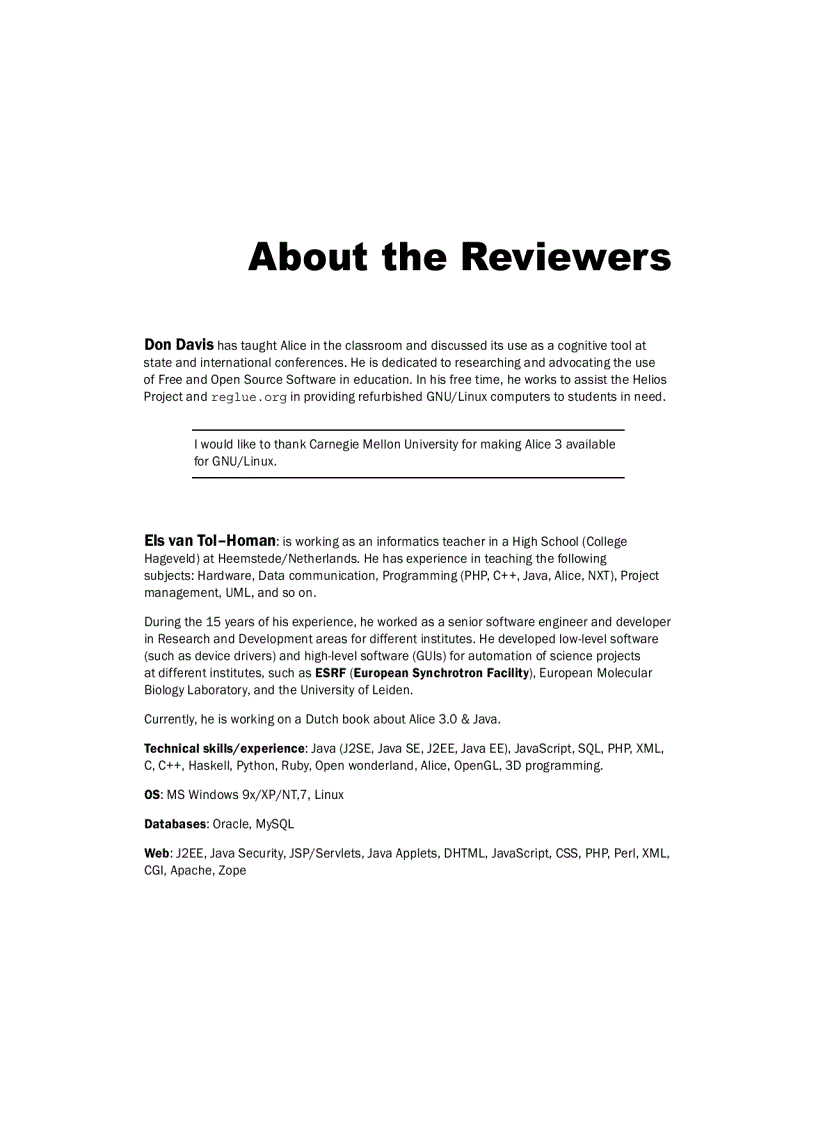 About the Reviewers

Don Davis has taught Alice in the classroom and discussed its use as a cognitive tool at state and international conferences. He is dedicated to researching and advocating the use of Free and Open Source Software in education. In his free time, he works to assist the Helios Project and reglue.org in providing refurbished GNU/Linux computers to students in need.

I would like to thank Carnegie Mellon University for making Alice 3 available for GNU/Linux.

Els van Tol–Homan: is working as an informatics teacher in a High School (College Hageveld) at Heemstede/Netherlands. He has experience in teaching the following subjects: Hardware, Data communication, Programming (PHP, C++, Java, Alice, NXT), Project management, UML, and so on.

During the 15 years of his experience, he worked as a senior software engineer and developer in Research and Development areas for different institutes. He developed low-level software (such as device drivers) and high-level software (GUIs) for automation of science projects at different institutes, such as ESRF (European Synchrotron Facility), European Molecular Biology Laboratory, and the University of Leiden.

Currently, he is working on a Dutch book about Alice 3.0 & Java.

Technical skills/experience: Java (J2SE, Java SE, J2EE, Java EE), JavaScript, SQL, PHP, XML, C, C++, Haskell, Python, Ruby, Open wonderland, Alice, OpenGL, 3D programming.

OS: MS Windows 9x/XP/NT,7, Linux

Databases: Oracle, MySQL

Web: J2EE, Java Security, JSP/Servlets, Java Applets, DHTML, JavaScript, CSS, PHP, Perl, XML, CGI, Apache, Zope